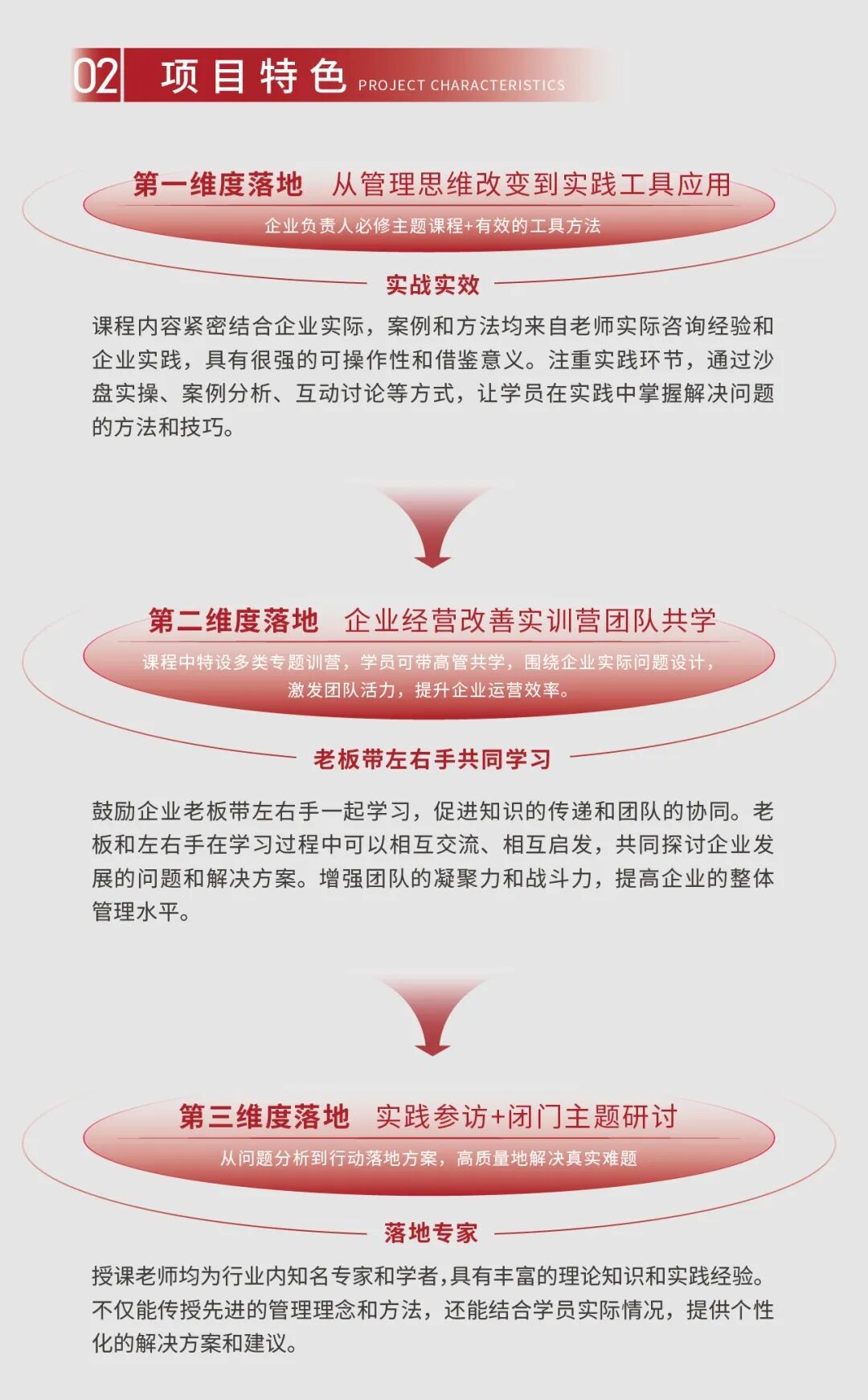 02 项目特色 PROJECT CHARACTERISTICS

第一维度落地 从管理思维改变到实践工具应用

企业负责人必修主题课程+有效的工具方法

实战实效

课程内容紧密结合企业实际，案例和方法均来自老师实际咨询经验和企业实践，具有很强的可操作性和借鉴意义。注重实践环节，通过沙盘实操、案例分析、互动讨论等方式，让学员在实践中掌握解决问题的方法和技巧。

第二维度落地 企业经营改善实训营团队共学

课程中特设多类专题训营，学员可带高管共学，围绕企业实际问题设计，激发团队活力，提升企业运营效率。

老板带左右手共同学习

鼓励企业老板带左右手一起学习，促进知识的传递和团队的协同。老板和左右手在学习过程中可以相互交流、相互启发，共同探讨企业发展的问题和解决方案。增强团队的凝聚力和战斗力，提高企业的整体管理水平。

第三维度落地 实践参访+闭门主题研讨

从问题分析到行动落地方案，高质量地解决真实难题

落地专家

授课老师均为行业内知名专家和学者，具有丰富的理论知识和实践经验。不仅能传授先进的管理理念和方法，还能结合学员实际情况，提供个性化的解决方案和建议。